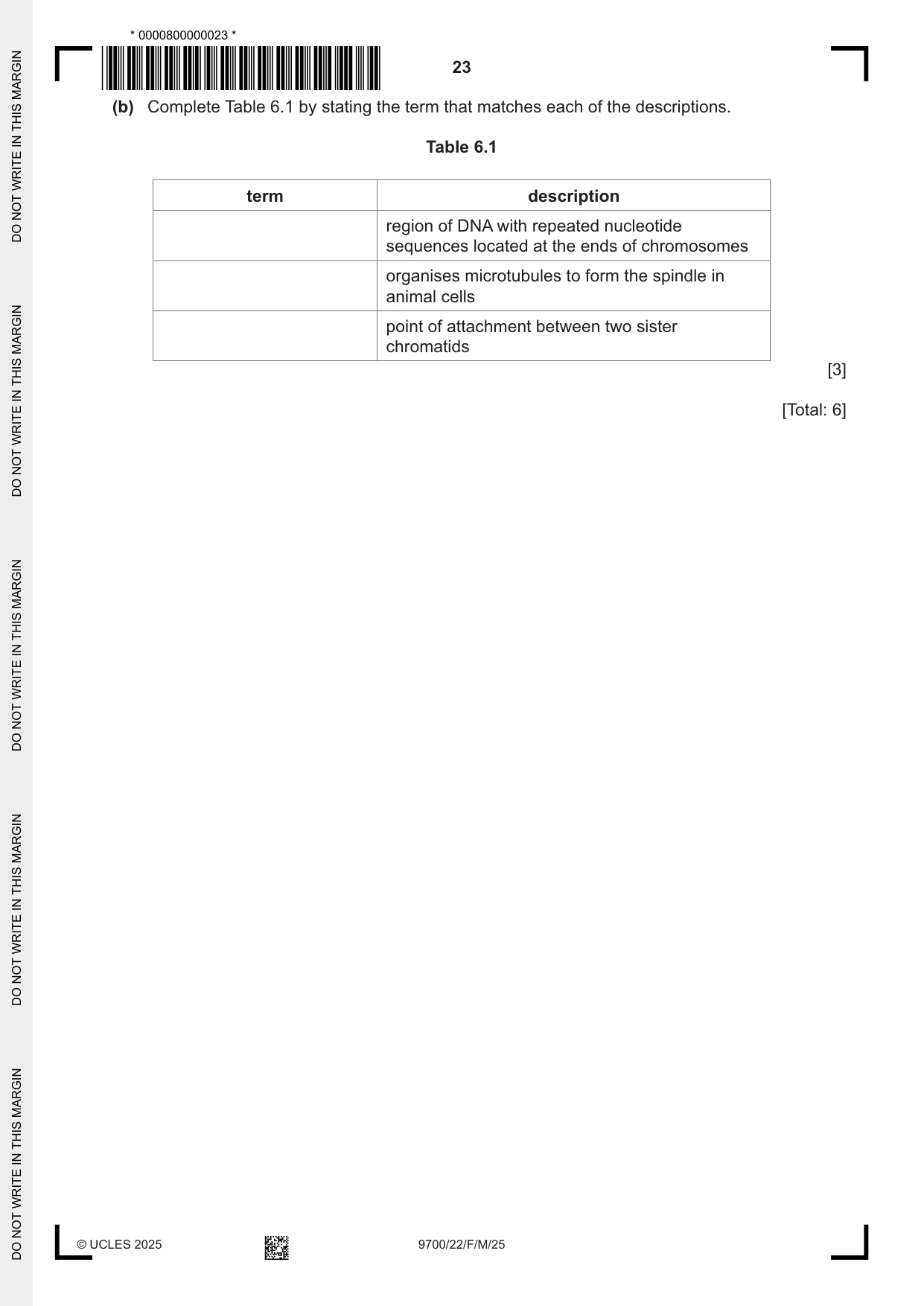 * 0000800000023 *

23

(b) Complete Table 6.1 by stating the term that matches each of the descriptions.

Table 6.1

| term | description |
|---|---|
|  | region of DNA with repeated nucleotide sequences located at the ends of chromosomes |
|  | organises microtubules to form the spindle in animal cells |
|  | point of attachment between two sister chromatids |

[3]

[Total: 6]

© UCLES 2025

9700/22/F/M/25

DO NOT WRITE IN THIS MARGIN